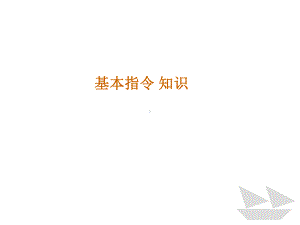 基本指令 知识